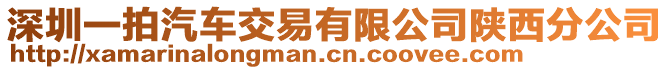 深圳一拍汽车交易有限公司陕西分公司
http://xamarinalongman.cn.coovee.com